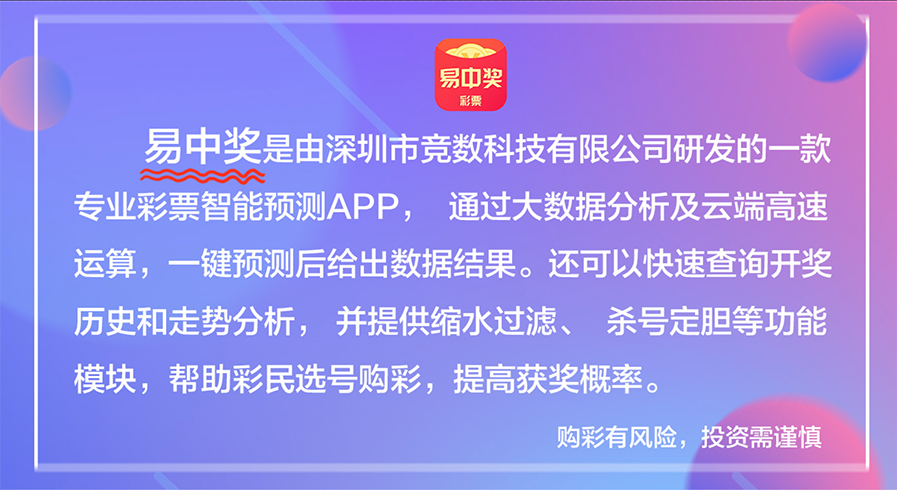 易中奖
彩票

易中奖是由深圳市竞数科技有限公司研发的一款专业彩票智能预测APP， 通过大数据分析及云端高速运算，一键预测后给出数据结果。还可以快速查询开奖历史和走势分析， 并提供缩水过滤、 杀号定胆等功能模块，帮助彩民选号购彩，提高获奖概率。

购彩有风险，投资需谨慎